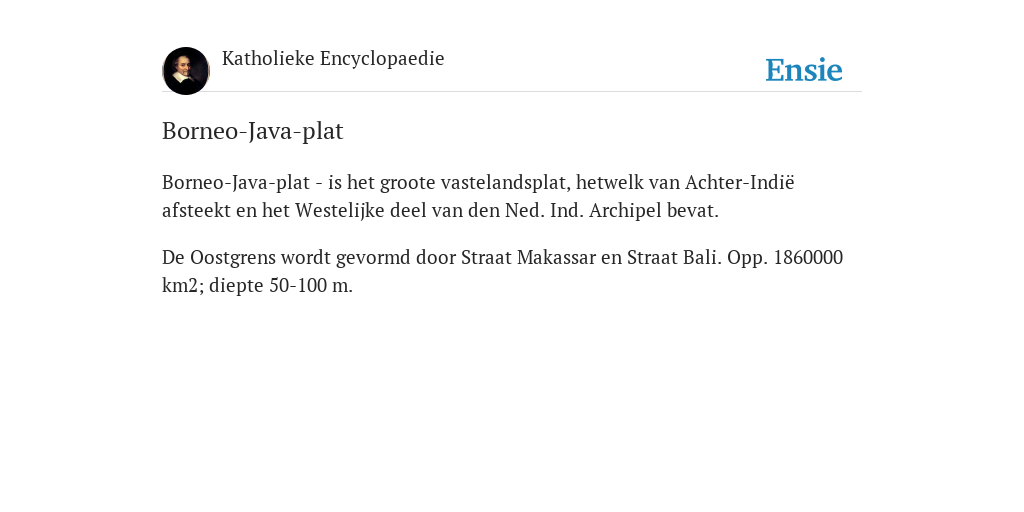 Katholieke Encyclopaedie

Ensie

Borneo-Java-plat

Borneo-Java-plat - is het groote vastelandsplat, hetwelk van Achter-Indië afsteekt en het Westelijke deel van den Ned. Ind. Archipel bevat.

De Oostgrens wordt gevormd door Straat Makassar en Straat Bali. Opp. 1860000 km2; diepte 50-100 m.